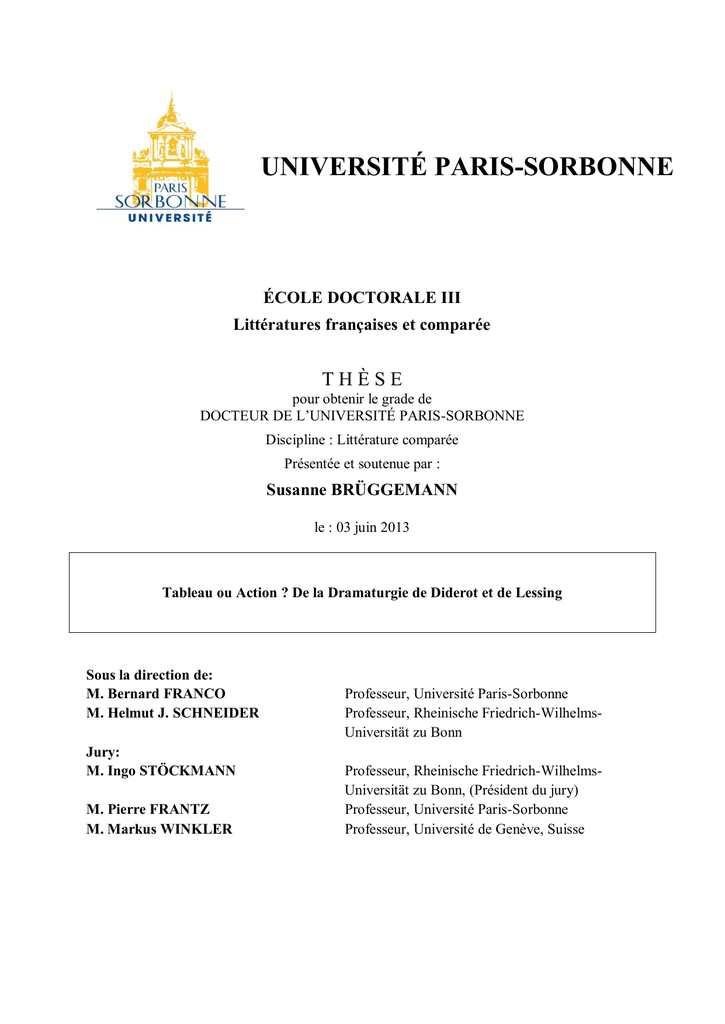 PARIS
SORBONNE
UNIVERSITÉ

UNIVERSITÉ PARIS-SORBONNE

ÉCOLE DOCTORALE III
Littératures françaises et comparée

T H È S E
pour obtenir le grade de
DOCTEUR DE L'UNIVERSITÉ PARIS-SORBONNE
Discipline : Littérature comparée
Présentée et soutenue par :
Susanne BRÜGGEMANN

le : 03 juin 2013

Tableau ou Action ? De la Dramaturgie de Diderot et de Lessing

Sous la direction de:
M. Bernard FRANCO Professeur, Université Paris-Sorbonne
M. Helmut J. SCHNEIDER Professeur, Rheinische Friedrich-Wilhelms-Universität zu Bonn

Jury:
M. Ingo STÖCKMANN Professeur, Rheinische Friedrich-Wilhelms-Universität zu Bonn, (Président du jury)
M. Pierre FRANTZ Professeur, Université Paris-Sorbonne
M. Markus WINKLER Professeur, Université de Genève, Suisse